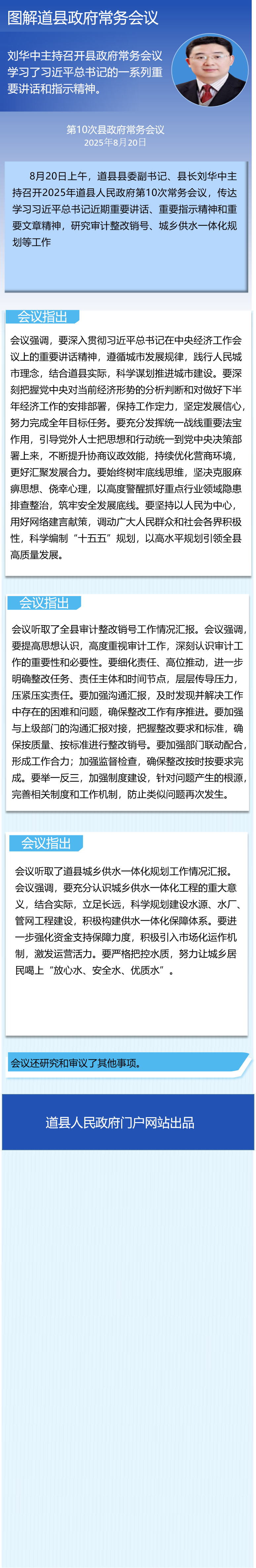 图解道县政府常务会议

刘华中主持召开县政府常务会议学习了习近平总书记的一系列重要讲话和指示精神。

第10次县政府常务会议
2025年8月20日

8月20日上午，道县县委副书记、县长刘华中主持召开2025年道县人民政府第10次常务会议，传达学习习近平总书记近期重要讲话、重要指示精神和重要文章精神，研究审计整改销号、城乡供水一体化规划等工作

会议指出

会议强调，要深入贯彻习近平总书记在中央经济工作会议上的重要讲话精神，遵循城市发展规律，践行人民城市理念，结合道县实际，科学谋划推进城市建设。要深刻把握党中央对当前经济形势的分析判断和对做好下半年经济工作的安排部署，保持工作定力，坚定发展信心，努力完成全年目标任务。要充分发挥统一战线重要法宝作用，引导党外人士把思想和行动统一到党中央决策部署上来，不断提升协商议政效能，持续优化营商环境，更好汇聚发展合力。要始终树牢底线思维，坚决克服麻痹思想、侥幸心理，以高度警醒抓好重点行业领域隐患排查整治，筑牢安全发展底线。要坚持以人民为中心，用好网络建言献策，调动广大人民群众和社会各界积极性，科学编制“十五五”规划，以高水平规划引领全县高质量发展。

会议指出

会议听取了全县审计整改销号工作情况汇报。会议强调，要提高思想认识，高度重视审计工作，深刻认识审计工作的重要性和必要性。要细化责任、高位推动，进一步明确整改任务、责任主体和时间节点，层层传导压力，压紧压实责任。要加强沟通汇报，及时发现并解决工作中存在的困难和问题，确保整改工作有序推进。要加强与上级部门的沟通汇报对接，把握整改要求和标准，确保按质量、按标准进行整改销号。要加强部门联动配合，形成工作合力；加强监督检查，确保整改按时按要求完成。要举一反三，加强制度建设，针对问题产生的根源，完善相关制度和工作机制，防止类似问题再次发生。

会议指出

会议听取了道县城乡供水一体化规划工作情况汇报。会议强调，要充分认识城乡供水一体化工程的重大意义，结合实际，立足长远，科学规划建设水源、水厂、管网工程建设，积极构建供水一体化保障体系。要进一步强化资金支持保障力度，积极引入市场化运作机制，激发运营活力。要严格把控水质，努力让城乡居民喝上“放心水、安全水、优质水”。

会议还研究和审议了其他事项。

道县人民政府门户网站出品